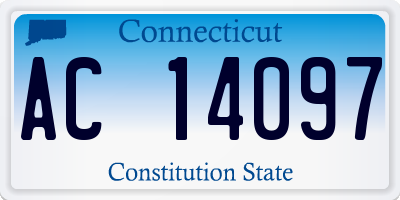 Connecticut

AC 14097

Constitution State